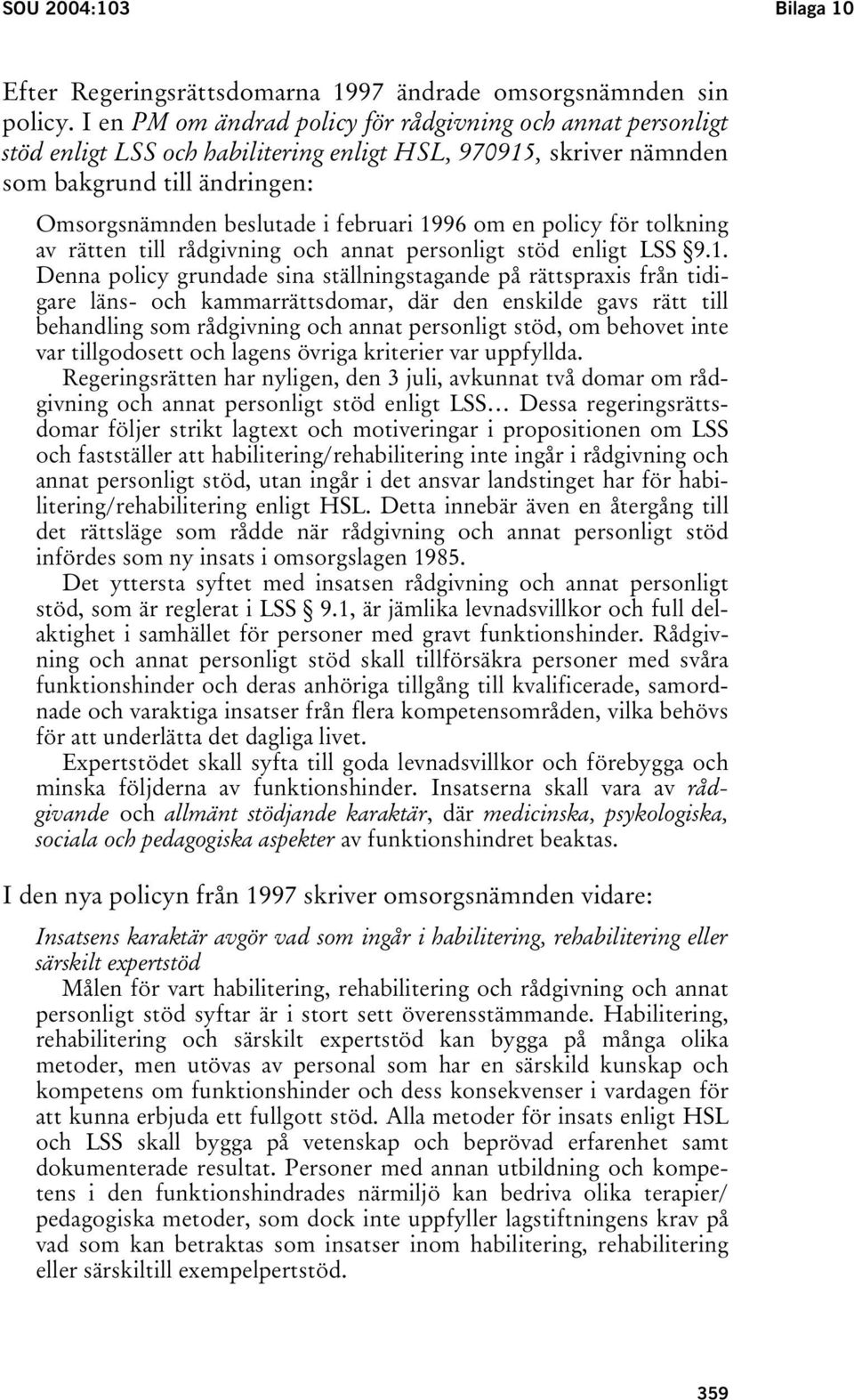 SOU 2004:103 Bilaga 10

Efter Regeringsrättsdomarna 1997 ändrade omsorgsnämnden sin policy. I en PM om ändrad policy för rådgivning och annat personligt stöd enligt LSS och habilitering enligt HSL, 970915, skriver nämnden som bakgrund till ändringen:

Omsorgsnämnden beslutade i februari 1996 om en policy för tolkning av rätten till rådgivning och annat personligt stöd enligt LSS §9.1. Denna policy grundade sina ställningstagande på rättspraxis från tidigare läns- och kammarrättsdomar, där den enskilde gavs rätt till behandling som rådgivning och annat personligt stöd, om behovet inte var tillgodosett och lagens övriga kriterier var uppfyllda.

Regeringsrätten har nyligen, den 3 juli, avkunnat två domar om rådgivning och annat personligt stöd enligt LSS… Dessa regeringsrättsdomar följer strikt lagtext och motiveringar i propositionen om LSS och fastställer att habilitering/rehabilitering inte ingår i rådgivning och annat personligt stöd, utan ingår i det ansvar landstinget har för habilitering/rehabilitering enligt HSL. Detta innebär även en återgång till det rättsläge som rådde när rådgivning och annat personligt stöd infördes som ny insats i omsorgslagen 1985.

Det yttersta syftet med insatsen rådgivning och annat personligt stöd, som är reglerat i LSS § 9.1, är jämlika levnadsvillkor och full delaktighet i samhället för personer med gravt funktionshinder. Rådgivning och annat personligt stöd skall tillförsäkra personer med svåra funktionshinder och deras anhöriga tillgång till kvalificerade, samordnade och varaktiga insatser från flera kompetensområden, vilka behövs för att underlätta det dagliga livet.

Expertstödet skall syfta till goda levnadsvillkor och förebygga och minska följderna av funktionshinder. Insatserna skall vara av rådgivande och allmänt stödjande karaktär, där medicinska, psykologiska, sociala och pedagogiska aspekter av funktionshindret beaktas.

I den nya policyn från 1997 skriver omsorgsnämnden vidare:

Insatsens karaktär avgör vad som ingår i habilitering, rehabilitering eller särskilt expertstöd

Målen för vart habilitering, rehabilitering och rådgivning och annat personligt stöd syftar är i stort sett överensstämmande. Habilitering, rehabilitering och särskilt expertstöd kan bygga på många olika metoder, men utövas av personal som har en särskild kunskap och kompetens om funktionshinder och dess konsekvenser i vardagen för att kunna erbjuda ett fullgott stöd. Alla metoder för insats enligt HSL och LSS skall bygga på vetenskap och beprövad erfarenhet samt dokumenterade resultat. Personer med annan utbildning och kompetens i den funktionshindrades närmiljö kan bedriva olika terapier/ pedagogiska metoder, som dock inte uppfyller lagstiftningens krav på vad som kan betraktas som insatser inom habilitering, rehabilitering eller särskiltill exempelpertstöd.

359